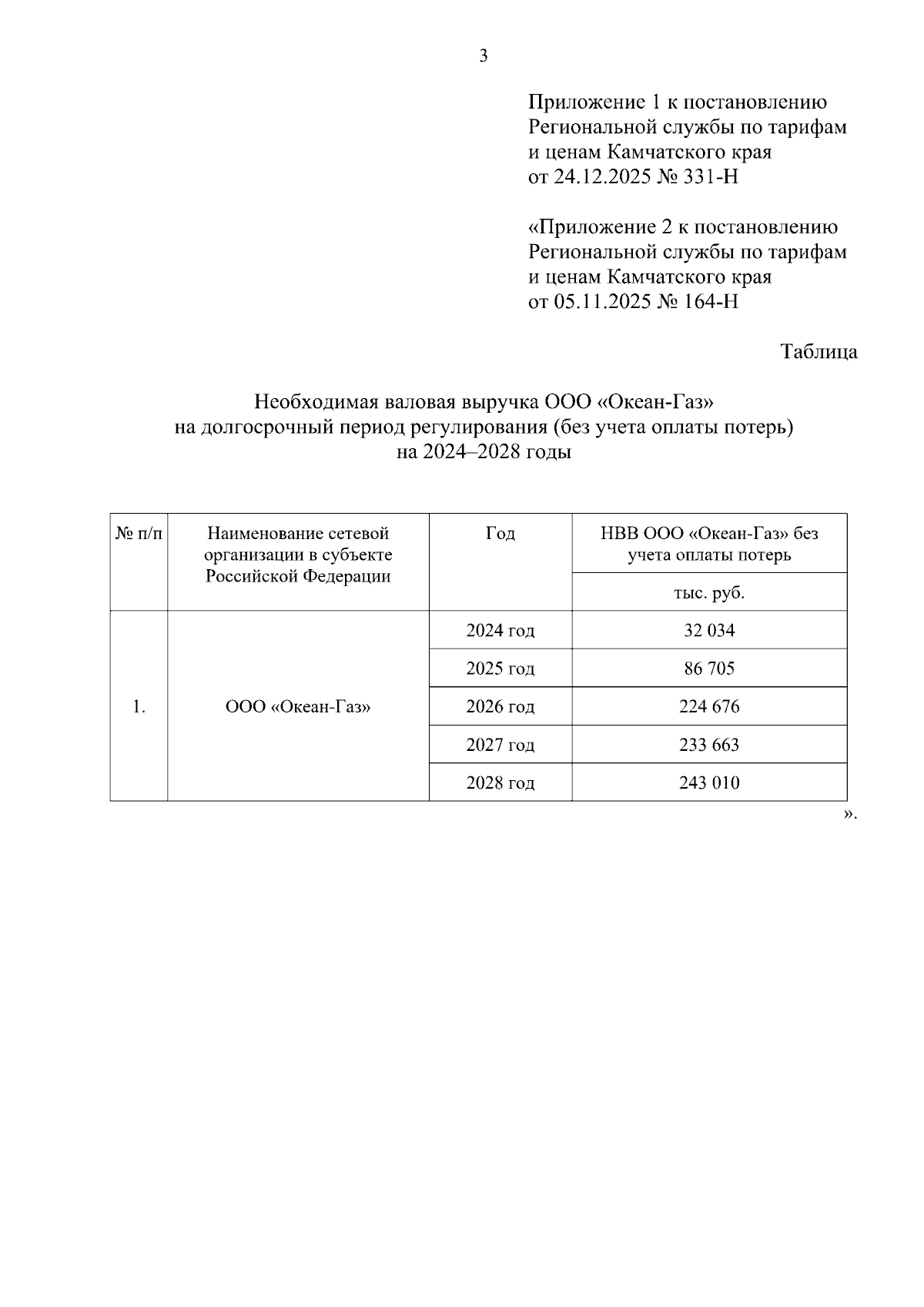 3

Приложение 1 к постановлению Региональной службы по тарифам и ценам Камчатского края от 24.12.2025 № 331-Н

«Приложение 2 к постановлению Региональной службы по тарифам и ценам Камчатского края от 05.11.2025 № 164-Н

Таблица

Необходимая валовая выручка ООО «Океан-Газ» на долгосрочный период регулирования (без учета оплаты потерь) на 2024–2028 годы

| № п/п | Наименование сетевой организации в субъекте Российской Федерации | Год | НВВ ООО «Океан-Газ» без учета оплаты потерь |
|---|---|---|---|
| | | | тыс. руб. |
| 1. | ООО «Океан-Газ» | 2024 год | 32 034 |
| | | 2025 год | 86 705 |
| | | 2026 год | 224 676 |
| | | 2027 год | 233 663 |
| | | 2028 год | 243 010 |

».